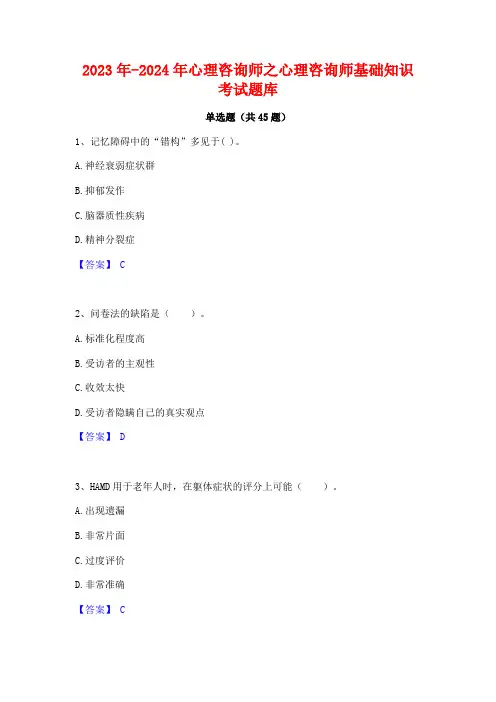 2023年-2024年心理咨询师之心理咨询师基础知识考试题库

单选题（共45题）

1、记忆障碍中的“错构”多见于( )。

A.神经衰弱症状群

B.抑郁发作

C.脑器质性疾病

D.精神分裂症

【答案】 C

2、问卷法的缺陷是（　　）。

A.标准化程度高

B.受访者的主观性

C.收效太快

D.受访者隐瞒自己的真实观点

【答案】 D

3、HAMD用于老年人时，在躯体症状的评分上可能（　　）。

A.出现遗漏

B.非常片面

C.过度评价

D.非常准确

【答案】 C